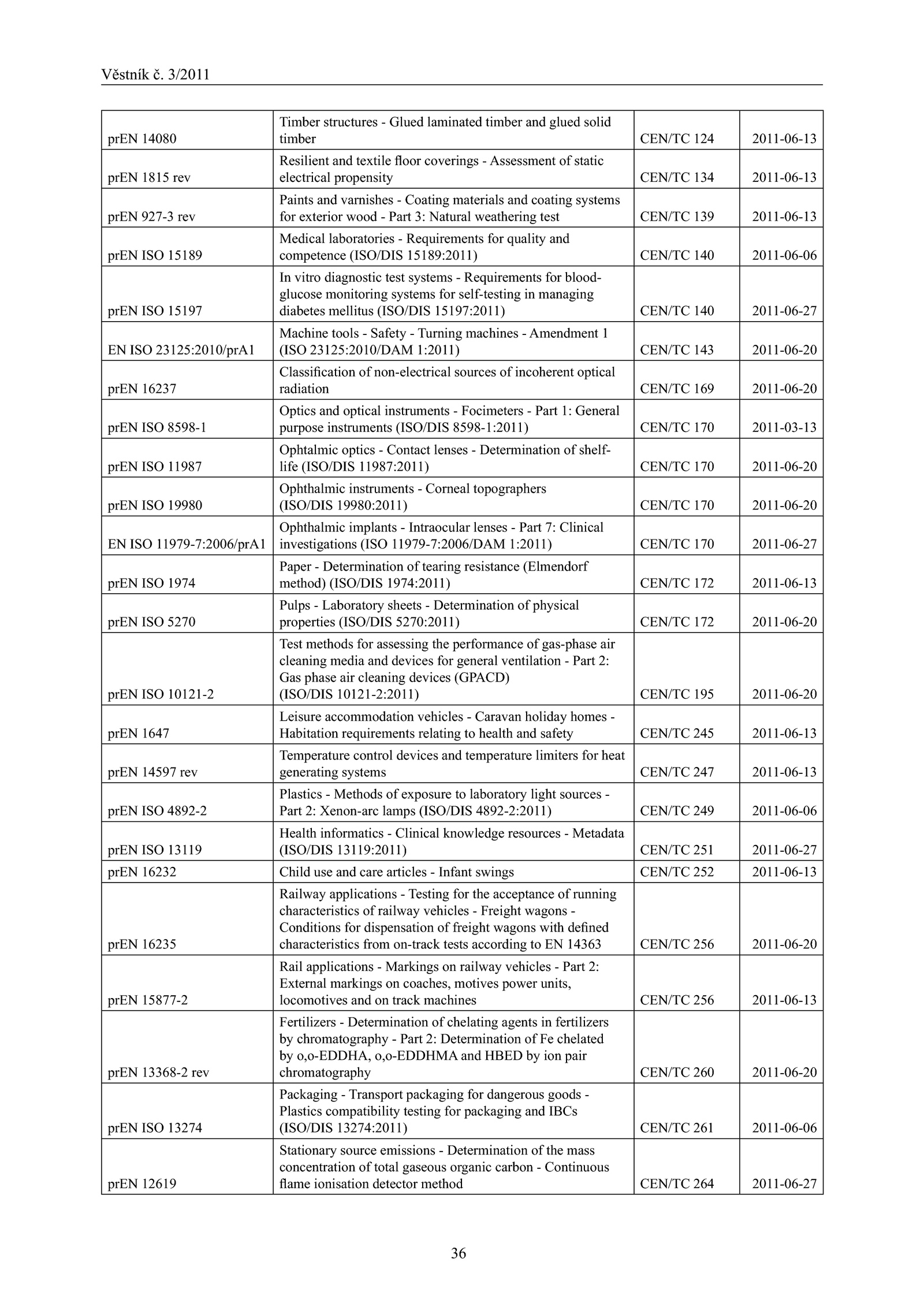 Věstník č. 3/2011

| | | | |
|---|---|---|---|
| prEN 14080 | Timber structures - Glued laminated timber and glued solid timber | CEN/TC 124 | 2011-06-13 |
| prEN 1815 rev | Resilient and textile floor coverings - Assessment of static electrical propensity | CEN/TC 134 | 2011-06-13 |
| prEN 927-3 rev | Paints and varnishes - Coating materials and coating systems for exterior wood - Part 3: Natural weathering test | CEN/TC 139 | 2011-06-13 |
| prEN ISO 15189 | Medical laboratories - Requirements for quality and competence (ISO/DIS 15189:2011) | CEN/TC 140 | 2011-06-06 |
| prEN ISO 15197 | In vitro diagnostic test systems - Requirements for blood-glucose monitoring systems for self-testing in managing diabetes mellitus (ISO/DIS 15197:2011) | CEN/TC 140 | 2011-06-27 |
| EN ISO 23125:2010/prA1 | Machine tools - Safety - Turning machines - Amendment 1 (ISO 23125:2010/DAM 1:2011) | CEN/TC 143 | 2011-06-20 |
| prEN 16237 | Classification of non-electrical sources of incoherent optical radiation | CEN/TC 169 | 2011-06-20 |
| prEN ISO 8598-1 | Optics and optical instruments - Focimeters - Part 1: General purpose instruments (ISO/DIS 8598-1:2011) | CEN/TC 170 | 2011-03-13 |
| prEN ISO 11987 | Ophtalmic optics - Contact lenses - Determination of shelf-life (ISO/DIS 11987:2011) | CEN/TC 170 | 2011-06-20 |
| prEN ISO 19980 | Ophthalmic instruments - Corneal topographers (ISO/DIS 19980:2011) | CEN/TC 170 | 2011-06-20 |
| EN ISO 11979-7:2006/prA1 | Ophthalmic implants - Intraocular lenses - Part 7: Clinical investigations (ISO 11979-7:2006/DAM 1:2011) | CEN/TC 170 | 2011-06-27 |
| prEN ISO 1974 | Paper - Determination of tearing resistance (Elmendorf method) (ISO/DIS 1974:2011) | CEN/TC 172 | 2011-06-13 |
| prEN ISO 5270 | Pulps - Laboratory sheets - Determination of physical properties (ISO/DIS 5270:2011) | CEN/TC 172 | 2011-06-20 |
| prEN ISO 10121-2 | Test methods for assessing the performance of gas-phase air cleaning media and devices for general ventilation - Part 2: Gas phase air cleaning devices (GPACD) (ISO/DIS 10121-2:2011) | CEN/TC 195 | 2011-06-20 |
| prEN 1647 | Leisure accommodation vehicles - Caravan holiday homes - Habitation requirements relating to health and safety | CEN/TC 245 | 2011-06-13 |
| prEN 14597 rev | Temperature control devices and temperature limiters for heat generating systems | CEN/TC 247 | 2011-06-13 |
| prEN ISO 4892-2 | Plastics - Methods of exposure to laboratory light sources - Part 2: Xenon-arc lamps (ISO/DIS 4892-2:2011) | CEN/TC 249 | 2011-06-06 |
| prEN ISO 13119 | Health informatics - Clinical knowledge resources - Metadata (ISO/DIS 13119:2011) | CEN/TC 251 | 2011-06-27 |
| prEN 16232 | Child use and care articles - Infant swings | CEN/TC 252 | 2011-06-13 |
| prEN 16235 | Railway applications - Testing for the acceptance of running characteristics of railway vehicles - Freight wagons - Conditions for dispensation of freight wagons with defined characteristics from on-track tests according to EN 14363 | CEN/TC 256 | 2011-06-20 |
| prEN 15877-2 | Rail applications - Markings on railway vehicles - Part 2: External markings on coaches, motives power units, locomotives and on track machines | CEN/TC 256 | 2011-06-13 |
| prEN 13368-2 rev | Fertilizers - Determination of chelating agents in fertilizers by chromatography - Part 2: Determination of Fe chelated by o,o-EDDHA, o,o-EDDHMA and HBED by ion pair chromatography | CEN/TC 260 | 2011-06-20 |
| prEN ISO 13274 | Packaging - Transport packaging for dangerous goods - Plastics compatibility testing for packaging and IBCs (ISO/DIS 13274:2011) | CEN/TC 261 | 2011-06-06 |
| prEN 12619 | Stationary source emissions - Determination of the mass concentration of total gaseous organic carbon - Continuous flame ionisation detector method | CEN/TC 264 | 2011-06-27 |

36